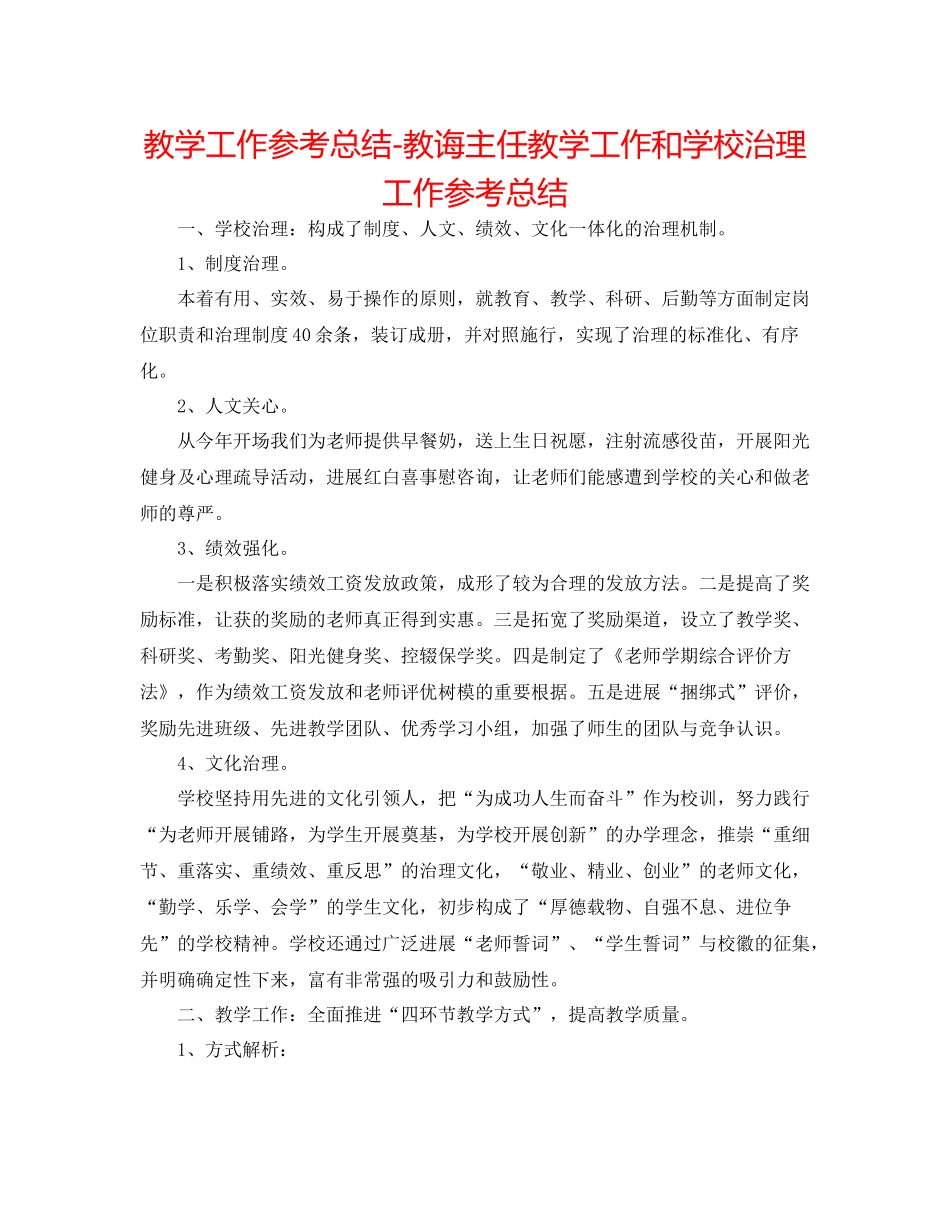 教学工作参考总结-教诲主任教学工作和学校治理工作参考总结

一、学校治理：构成了制度、人文、绩效、文化一体化的治理机制。

1、制度治理。

本着有用、实效、易于操作的原则，就教育、教学、科研、后勤等方面制定岗位职责和治理制度40余条，装订成册，并对照施行，实现了治理的标准化、有序化。

2、人文关心。

从今年开场我们为老师提供早餐奶，送上生日祝愿，注射流感役苗，开展阳光健身及心理疏导活动，进展红白喜事慰咨询，让老师们能感遭到学校的关心和做老师的尊严。

3、绩效强化。

一是积极落实绩效工资发放政策，成形了较为合理的发放方法。二是提高了奖励标准，让获的奖励的老师真正得到实惠。三是拓宽了奖励渠道，设立了教学奖、科研奖、考勤奖、阳光健身奖、控辍保学奖。四是制定了《老师学期综合评价方法》，作为绩效工资发放和老师评优树模的重要根据。五是进展“捆绑式”评价，奖励先进班级、先进教学团队、优秀学习小组，加强了师生的团队与竞争认识。

4、文化治理。

学校坚持用先进的文化引领人，把“为成功人生而奋斗”作为校训，努力践行“为老师开展铺路，为学生开展奠基，为学校开展创新”的办学理念，推崇“重细节、重落实、重绩效、重反思”的治理文化，“敬业、精业、创业”的老师文化，“勤学、乐学、会学”的学生文化，初步构成了“厚德载物、自强不息、进位争先”的学校精神。学校还通过广泛进展“老师誓词”、“学生誓词”与校徽的征集，并明确确定性下来，富有非常强的吸引力和鼓励性。

二、教学工作：全面推进“四环节教学方式”，提高教学质量。

1、方式解析：